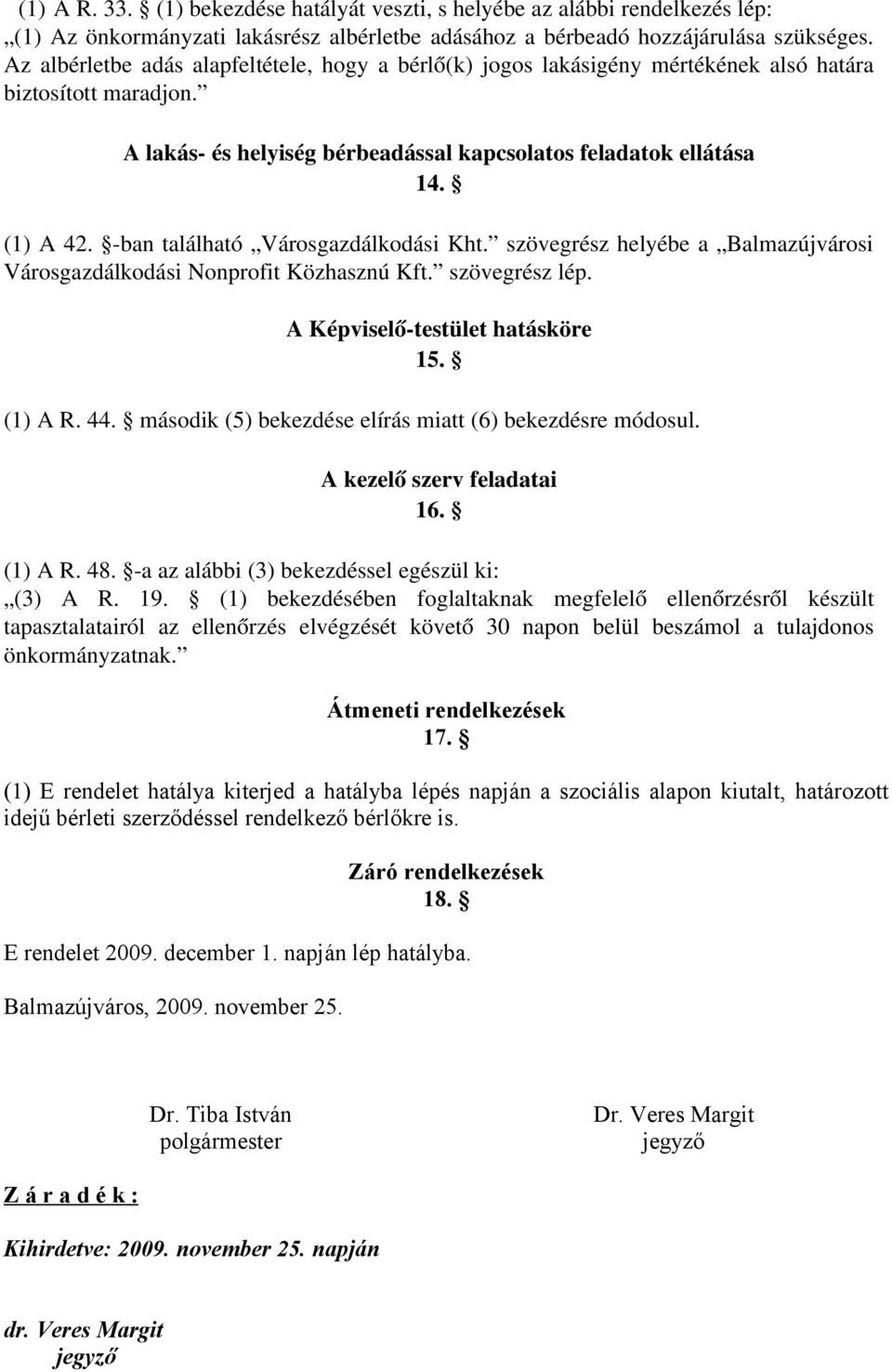 (1) A R. 33. § (1) bekezdése hatályát veszti, s helyébe az alábbi rendelkezés lép:
„(1) Az önkormányzati lakásrész albérletbe adásához a bérbeadó hozzájárulása szükséges. Az albérletbe adás alapfeltétele, hogy a bérlő(k) jogos lakásigény mértékének alsó határa biztosított maradjon.”

A lakás- és helyiség bérbeadással kapcsolatos feladatok ellátása
14. §

(1) A 42. §-ban található „Városgazdálkodási Kht.” szövegrész helyébe a „Balmazújvárosi Városgazdálkodási Nonprofit Közhasznú Kft.” szövegrész lép.

A Képviselő-testület hatásköre
15. §

(1) A R. 44. § második (5) bekezdése elírás miatt (6) bekezdésre módosul.

A kezelő szerv feladatai
16. §

(1) A R. 48. §-a az alábbi (3) bekezdéssel egészül ki:
„(3) A R. 19. § (1) bekezdésében foglaltaknak megfelelő ellenőrzésről készült tapasztalatairól az ellenőrzés elvégzését követő 30 napon belül beszámol a tulajdonos önkormányzatnak.”

Átmeneti rendelkezések
17. §

(1) E rendelet hatálya kiterjed a hatályba lépés napján a szociális alapon kiutalt, határozott idejű bérleti szerződéssel rendelkező bérlőkre is.

Záró rendelkezések
18. §

E rendelet 2009. december 1. napján lép hatályba.

Balmazújváros, 2009. november 25.

Dr. Tiba István
polgármester

Dr. Veres Margit
jegyző

Z á r a d é k :

Kihirdetve: 2009. november 25. napján

dr. Veres Margit
jegyző